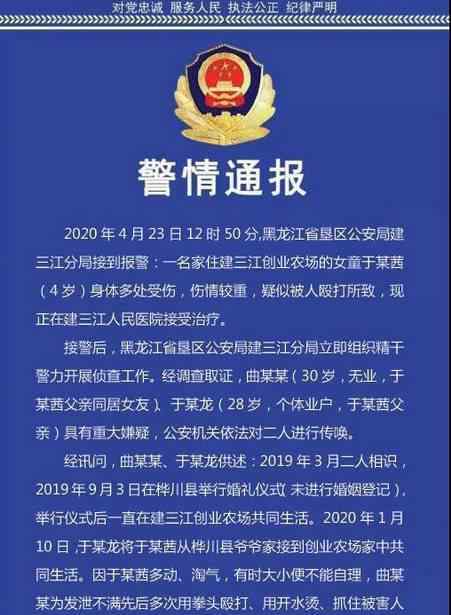 对党忠诚 服务人民 执法公正 纪律严明

警情通报

2020 年 4 月 23 日 12 时 50 分,黑龙江省垦区公安局建三江分局接到报警：一名家住建三江创业农场的女童于某茜（4 岁）身体多处受伤，伤情较重，疑似被人殴打所致，现正在建三江人民医院接受治疗。

接警后，黑龙江省垦区公安局建三江分局立即组织精干警力开展侦查工作。经调查取证，曲某某（30 岁，无业，于某茜父亲同居女友）、于某龙（28 岁，个体业户，于某茜父亲）具有重大嫌疑，公安机关依法对二人进行传唤。

经讯问，曲某某、于某龙供述：2019 年 3 月二人相识，2019 年 9 月 3 日在桦川县举行婚礼仪式（未进行婚姻登记），举行仪式后一直在建三江创业农场共同生活。2020 年 1 月 10 日，于某龙将于某茜从桦川县爷爷家接到创业农场家中共同生活。因于某茜多动、淘气，有时大小便不能自理，曲某某为发泄不满先后多次用拳头殴打、用开水烫、抓住被害人